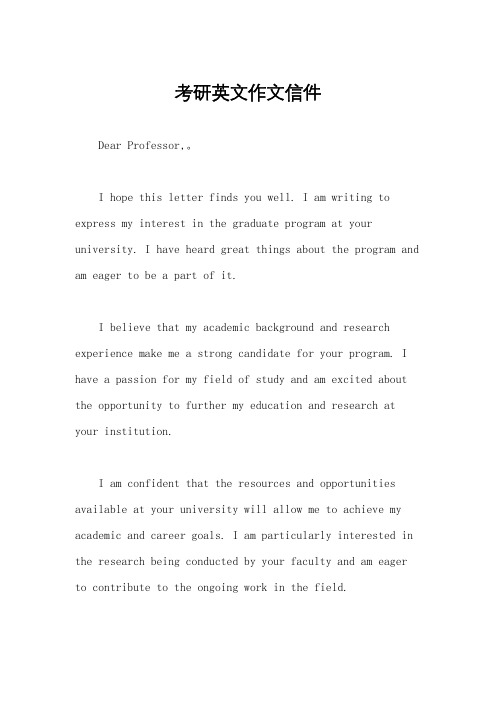 考研英文作文信件

Dear Professor,。

I hope this letter finds you well. I am writing to express my interest in the graduate program at your university. I have heard great things about the program and am eager to be a part of it.

I believe that my academic background and research experience make me a strong candidate for your program. I have a passion for my field of study and am excited about the opportunity to further my education and research at your institution.

I am confident that the resources and opportunities available at your university will allow me to achieve my academic and career goals. I am particularly interested in the research being conducted by your faculty and am eager to contribute to the ongoing work in the field.